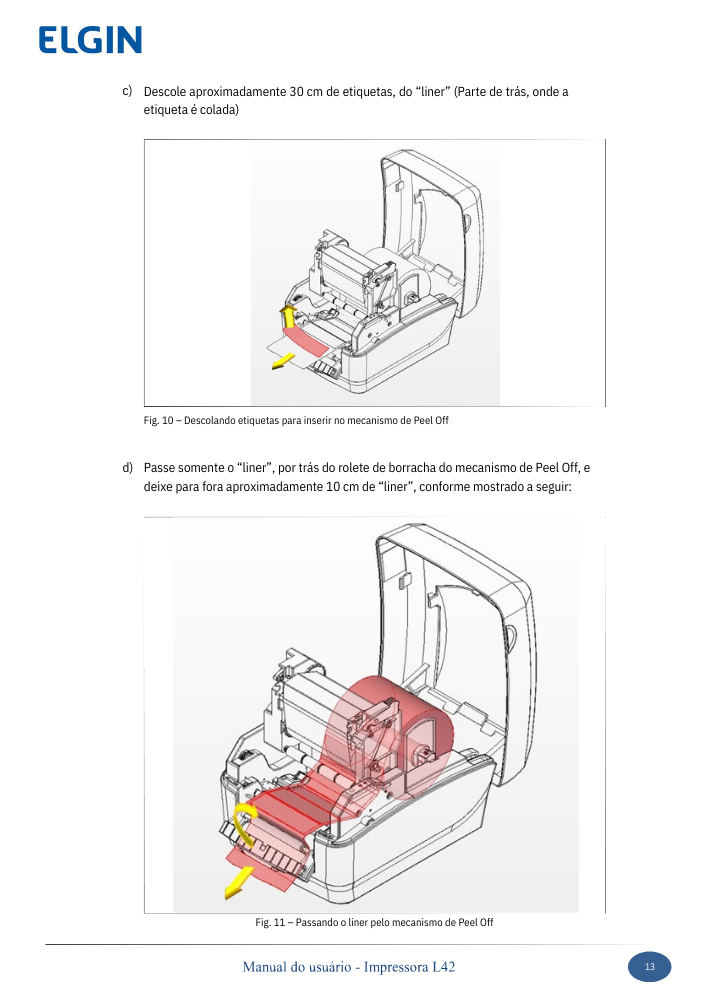 ELGIN

c) Descole aproximadamente 30 cm de etiquetas, do “liner” (Parte de trás, onde a etiqueta é colada)

Fig. 10 – Descolando etiquetas para inserir no mecanismo de Peel Off

d) Passe somente o “liner”, por trás do rolete de borracha do mecanismo de Peel Off, e deixe para fora aproximadamente 10 cm de “liner”, conforme mostrado a seguir:

Fig. 11 – Passando o liner pelo mecanismo de Peel Off

Manual do usuário - Impressora L42

13